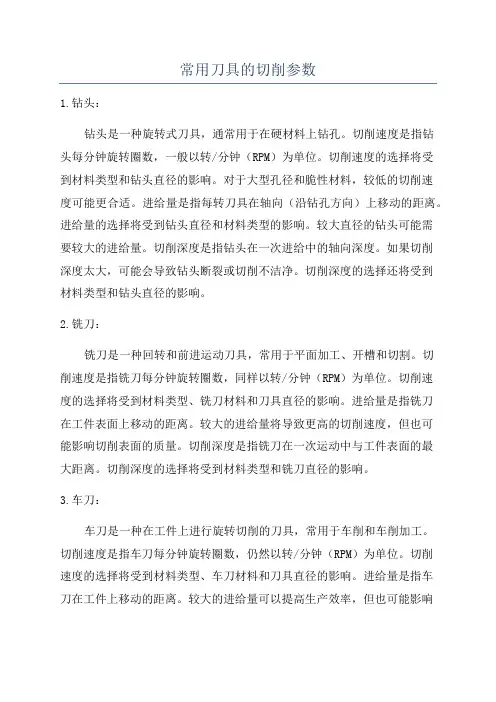 常用刀具的切削参数

1.钻头：

钻头是一种旋转式刀具，通常用于在硬材料上钻孔。切削速度是指钻头每分钟旋转圈数，一般以转/分钟（RPM）为单位。切削速度的选择将受到材料类型和钻头直径的影响。对于大型孔径和脆性材料，较低的切削速度可能更合适。进给量是指每转刀具在轴向（沿钻孔方向）上移动的距离。进给量的选择将受到钻头直径和材料类型的影响。较大直径的钻头可能需要较大的进给量。切削深度是指钻头在一次进给中的轴向深度。如果切削深度太大，可能会导致钻头断裂或切削不洁净。切削深度的选择还将受到材料类型和钻头直径的影响。

2.铣刀：

铣刀是一种回转和前进运动刀具，常用于平面加工、开槽和切割。切削速度是指铣刀每分钟旋转圈数，同样以转/分钟（RPM）为单位。切削速度的选择将受到材料类型、铣刀材料和刀具直径的影响。进给量是指铣刀在工件表面上移动的距离。较大的进给量将导致更高的切削速度，但也可能影响切削表面的质量。切削深度是指铣刀在一次运动中与工件表面的最大距离。切削深度的选择将受到材料类型和铣刀直径的影响。

3.车刀：

车刀是一种在工件上进行旋转切削的刀具，常用于车削和车削加工。切削速度是指车刀每分钟旋转圈数，仍然以转/分钟（RPM）为单位。切削速度的选择将受到材料类型、车刀材料和刀具直径的影响。进给量是指车刀在工件上移动的距离。较大的进给量可以提高生产效率，但也可能影响